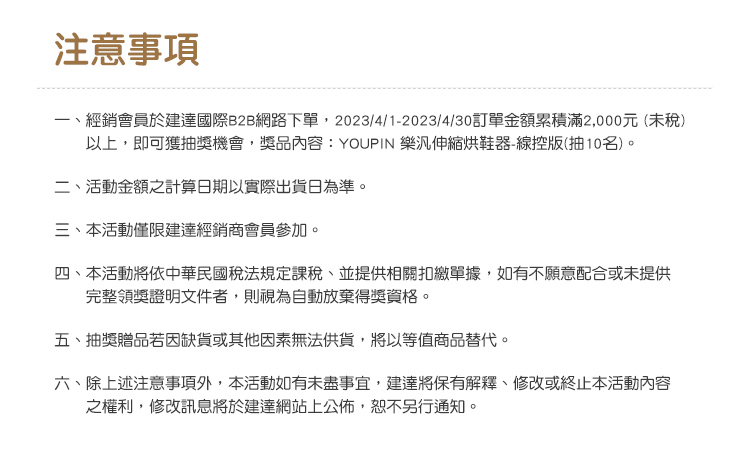 注意事項

一、經銷會員於建達國際B2B網路下單，2023/4/1-2023/4/30訂單金額累積滿2,000元(未稅)以上，即可獲抽獎機會，獎品內容：YOUPIN 樂汎伸縮烘鞋器-線控版(抽10名)。

二、活動金額之計算日期以實際出貨日為準。

三、本活動僅限建達經銷商會員參加。

四、本活動將依中華民國稅法規定課稅、並提供相關扣繳單據，如有不願意配合或未提供完整領獎證明文件者，則視為自動放棄得獎資格。

五、抽獎贈品若因缺貨或其他因素無法供貨，將以等值商品替代。

六、除上述注意事項外，本活動如有未盡事宜，建達將保有解釋、修改或終止本活動內容之權利，修改訊息將於建達網站上公佈，恕不另行通知。